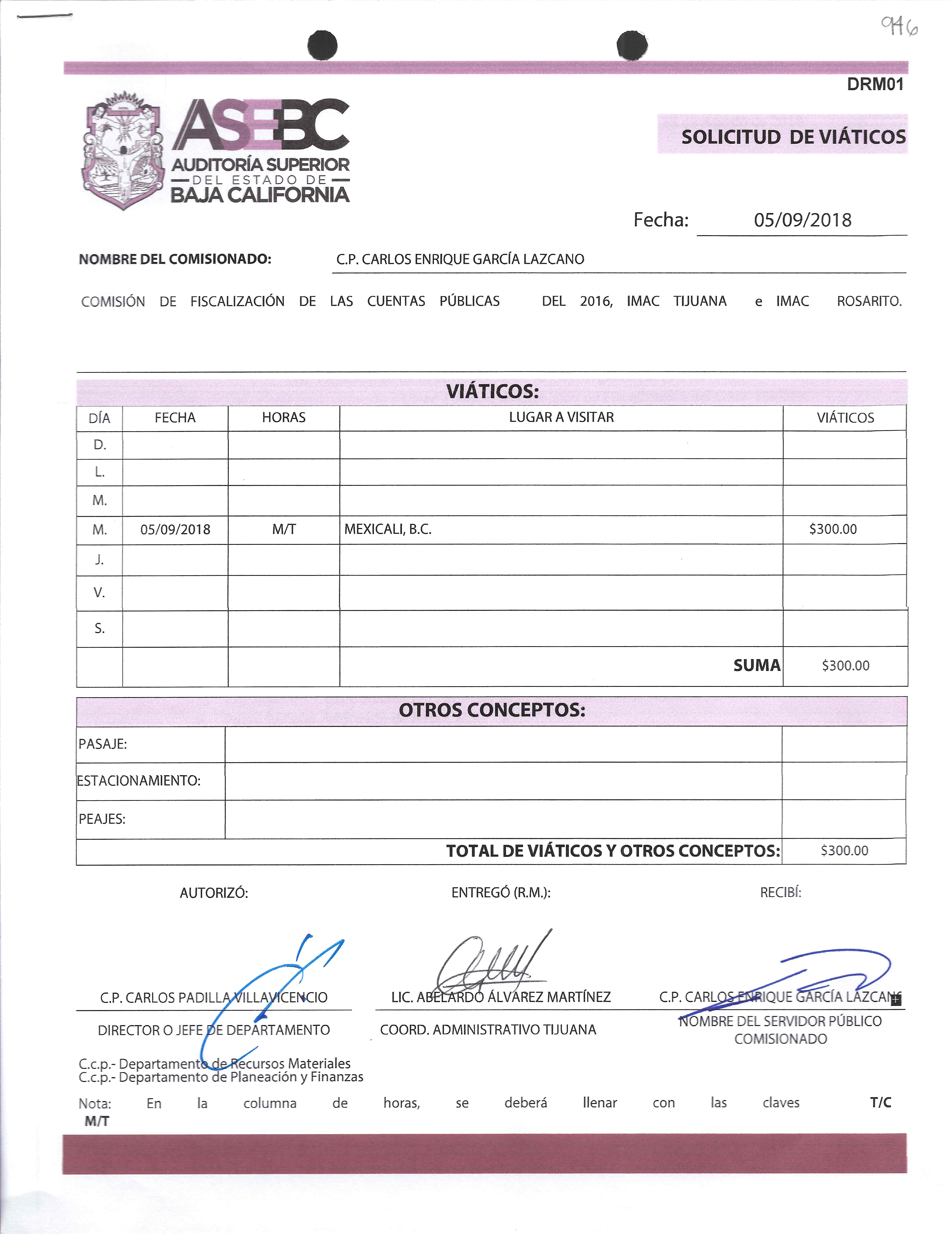 946

DRM01

ASEBC
AUDITORÍA SUPERIOR
DEL ESTADO DE
BAJA CALIFORNIA

SOLICITUD DE VIÁTICOS

Fecha: 05/09/2018

NOMBRE DEL COMISIONADO: C.P. CARLOS ENRIQUE GARCÍA LAZCANO

COMISIÓN DE FISCALIZACIÓN DE LAS CUENTAS PÚBLICAS DEL 2016, IMAC TIJUANA e IMAC ROSARITO.

VIÁTICOS:

| DÍA | FECHA | HORAS | LUGAR A VISITAR | VIÁTICOS |
|---|---|---|---|---|
| D. | | | | |
| L. | | | | |
| M. | | | | |
| M. | 05/09/2018 | M/T | MEXICALI, B.C. | $300.00 |
| J. | | | | |
| V. | | | | |
| S. | | | | |
| | | | SUMA | $300.00 |

OTROS CONCEPTOS:

| PASAJE: | | |
|---|---|---|
| ESTACIONAMIENTO: | | |
| PEAJES: | | |
| | TOTAL DE VIÁTICOS Y OTROS CONCEPTOS: | $300.00 |

AUTORIZÓ:
C.P. CARLOS PADILLA VILLAVICENCIO
DIRECTOR O JEFE DE DEPARTAMENTO

ENTREGÓ (R.M.):
LIC. ABELARDO ÁLVAREZ MARTÍNEZ
COORD. ADMINISTRATIVO TIJUANA

RECIBÍ:
C.P. CARLOS ENRIQUE GARCÍA LAZCANO
NOMBRE DEL SERVIDOR PÚBLICO COMISIONADO

C.c.p.- Departamento de Recursos Materiales
C.c.p.- Departamento de Planeación y Finanzas

Nota: En la columna de horas, se deberá llenar con las claves T/C M/T